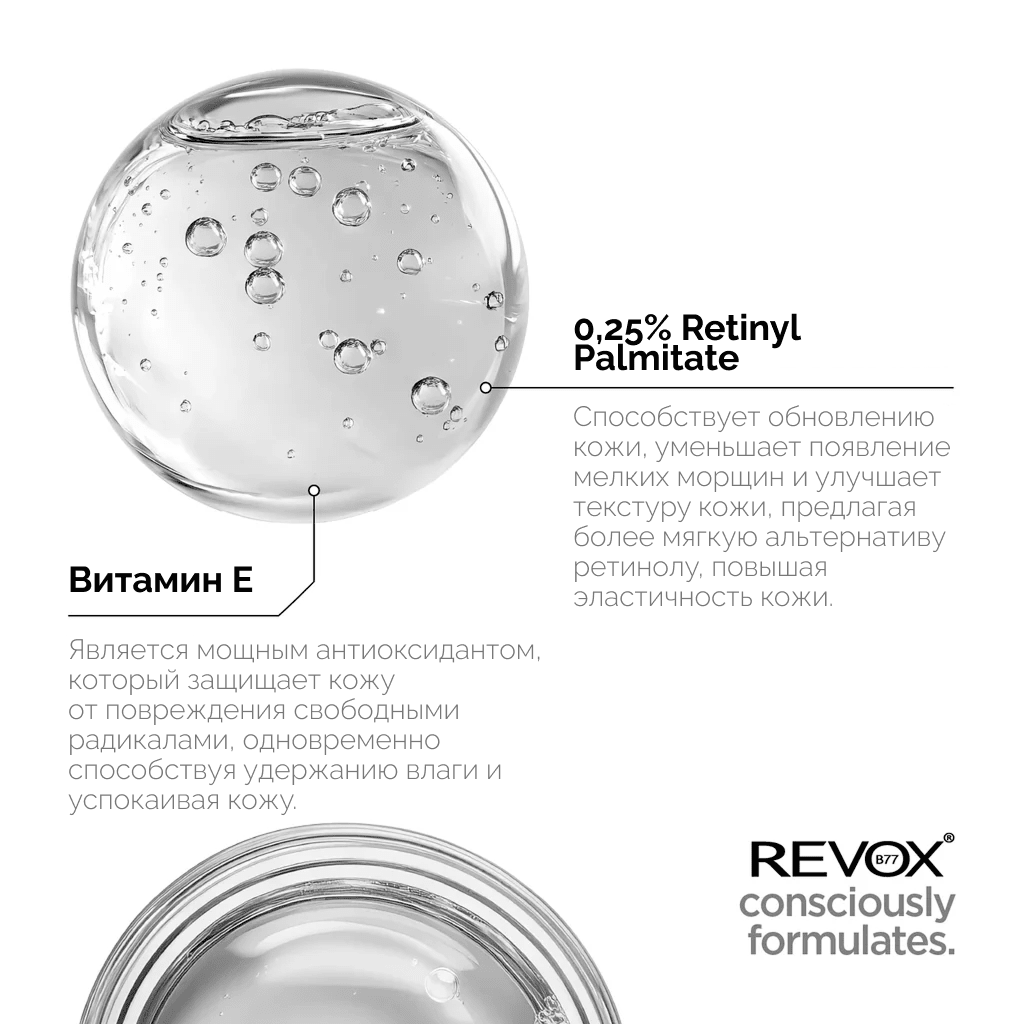 0,25% Retinyl Palmitate

Способствует обновлению кожи, уменьшает появление мелких морщин и улучшает текстуру кожи, предлагая более мягкую альтернативу ретинолу, повышая эластичность кожи.

Витамин Е

Является мощным антиоксидантом, который защищает кожу от повреждения свободными радикалами, одновременно способствуя удержанию влаги и успокаивая кожу.

REVOX® B77
consciously formulates.